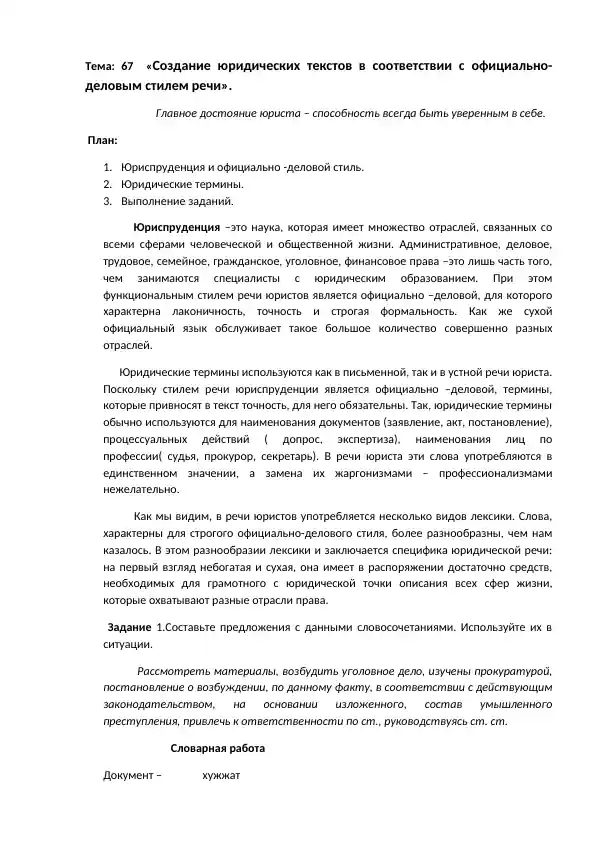 Тема: 67 «Создание юридических текстов в соответствии с официально-деловым стилем речи».

Главное достояние юриста – способность всегда быть уверенным в себе.

План:

1. Юриспруденция и официально -деловой стиль.
2. Юридические термины.
3. Выполнение заданий.

Юриспруденция –это наука, которая имеет множество отраслей, связанных со всеми сферами человеческой и общественной жизни. Административное, деловое, трудовое, семейное, гражданское, уголовное, финансовое права –это лишь часть того, чем занимаются специалисты с юридическим образованием. При этом функциональным стилем речи юристов является официально –деловой, для которого характерна лаконичность, точность и строгая формальность. Как же сухой официальный язык обслуживает такое большое количество совершенно разных отраслей.

Юридические термины используются как в письменной, так и в устной речи юриста. Поскольку стилем речи юриспруденции является официально –деловой, термины, которые привносят в текст точность, для него обязательны. Так, юридические термины обычно используются для наименования документов (заявление, акт, постановление), процессуальных действий ( допрос, экспертиза), наименования лиц по профессии( судья, прокурор, секретарь). В речи юриста эти слова употребляются в единственном значении, а замена их жаргонизмами – профессионализмами нежелательно.

Как мы видим, в речи юристов употребляется несколько видов лексики. Слова, характерны для строгого официально-делового стиля, более разнообразны, чем нам казалось. В этом разнообразии лексики и заключается специфика юридической речи: на первый взгляд небогатая и сухая, она имеет в распоряжении достаточно средств, необходимых для грамотного с юридической точки описания всех сфер жизни, которые охватывают разные отрасли права.

Задание 1.Составьте предложения с данными словосочетаниями. Используйте их в ситуации.

Рассмотреть материалы, возбудить уголовное дело, изучены прокуратурой, постановление о возбуждении, по данному факту, в соответствии с действующим законодательством, на основании изложенного, состав умышленного преступления, привлечь к ответственности по ст., руководствуясь ст. ст.

Словарная работа

Документ – хужжат